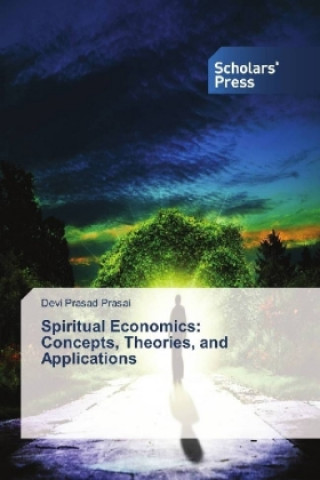 Scholars' Press

Devi Prasad Prasai

Spiritual Economics: Concepts, Theories, and Applications